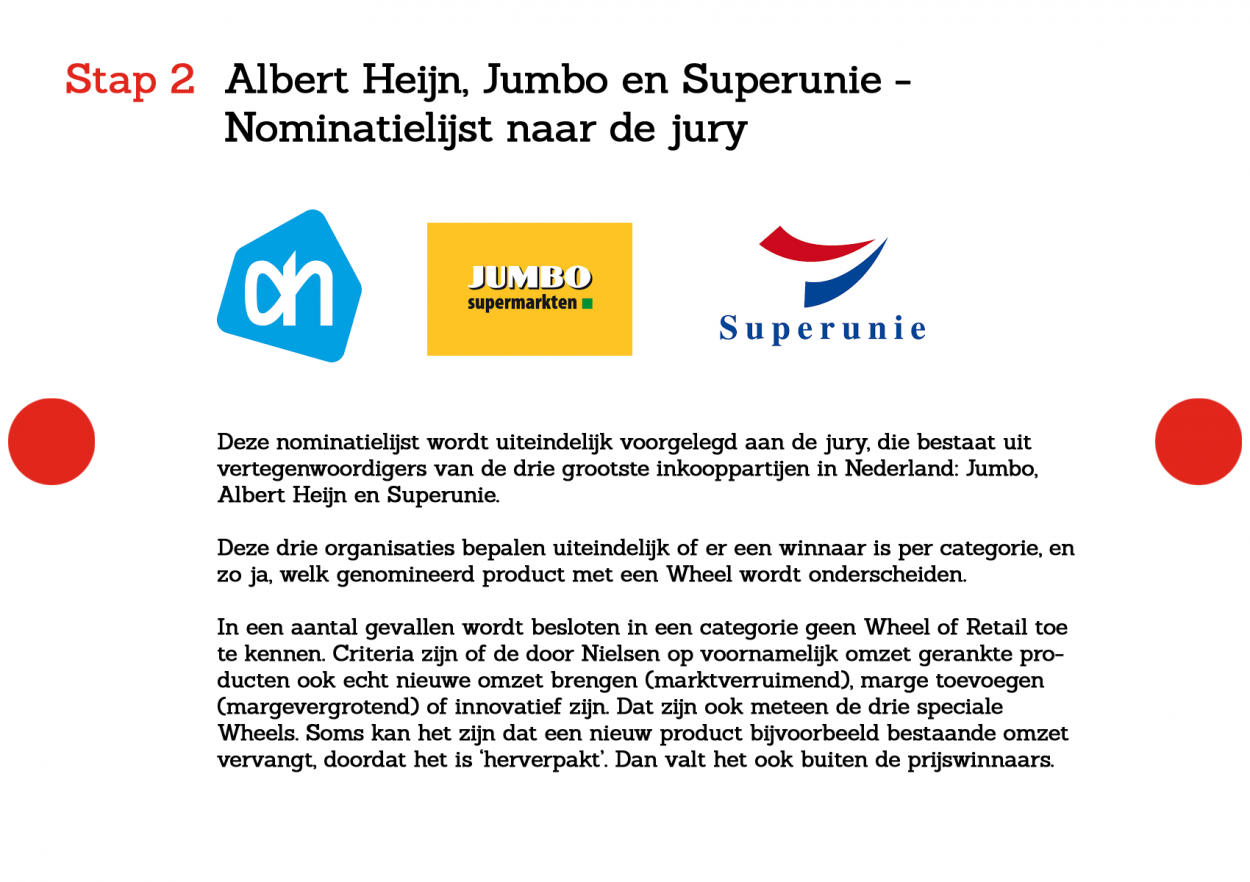 Stap 2 Albert Heijn, Jumbo en Superunie - Nominatielijst naar de jury

ah

JUMBO
supermarkten

Superunie

Deze nominatielijst wordt uiteindelijk voorgelegd aan de jury, die bestaat uit vertegenwoordigers van de drie grootste inkooppartijen in Nederland: Jumbo, Albert Heijn en Superunie.

Deze drie organisaties bepalen uiteindelijk of er een winnaar is per categorie, en zo ja, welk genomineerd product met een Wheel wordt onderscheiden.

In een aantal gevallen wordt besloten in een categorie geen Wheel of Retail toe te kennen. Criteria zijn of de door Nielsen op voornamelijk omzet gerankte producten ook echt nieuwe omzet brengen (marktverruimend), marge toevoegen (margevergrotend) of innovatief zijn. Dat zijn ook meteen de drie speciale Wheels. Soms kan het zijn dat een nieuw product bijvoorbeeld bestaande omzet vervangt, doordat het is 'herverpakt'. Dan valt het ook buiten de prijswinnaars.